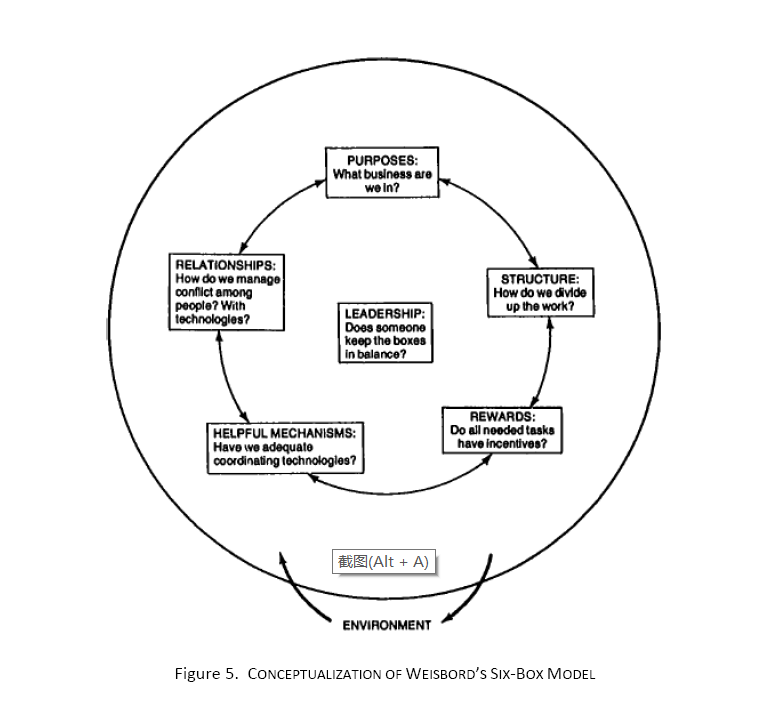 PURPOSES:
What business are we in?

RELATIONSHIPS:
How do we manage conflict among people? With technologies?

STRUCTURE:
How do we divide up the work?

LEADERSHIP:
Does someone keep the boxes in balance?

HELPFUL MECHANISMS:
Have we adequate coordinating technologies?

REWARDS:
Do all needed tasks have incentives?

截图(Alt + A)

ENVIRONMENT

Figure 5. CONCEPTUALIZATION OF WEISBORD'S SIX-BOX MODEL